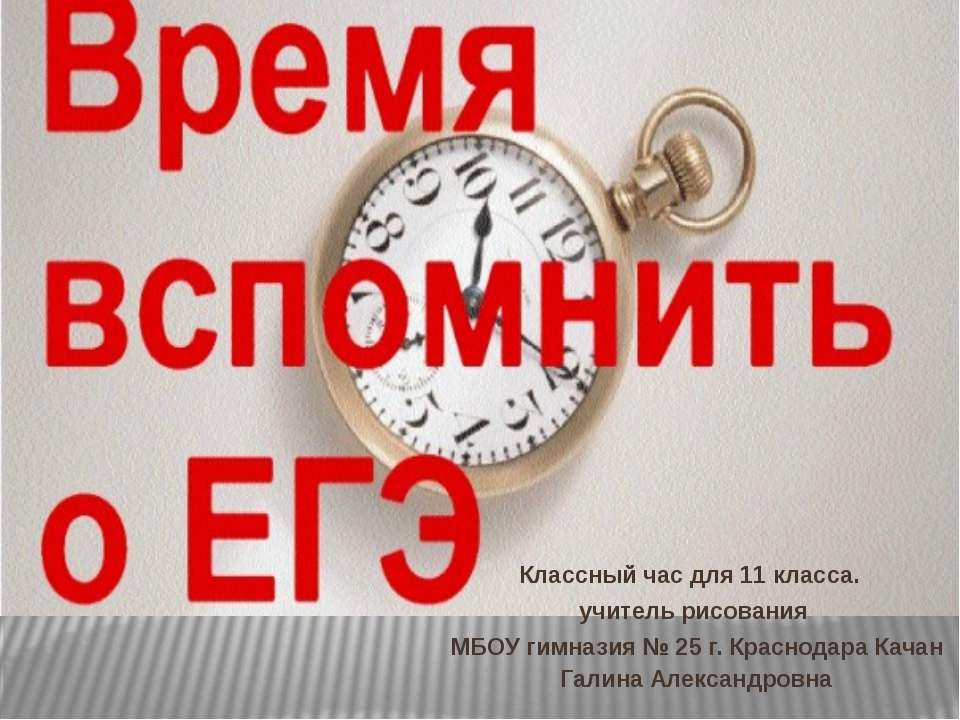 Время вспомнить о ЕГЭ

Классный час для 11 класса.
учитель рисования
МБОУ гимназия № 25 г. Краснодара Качан Галина Александровна